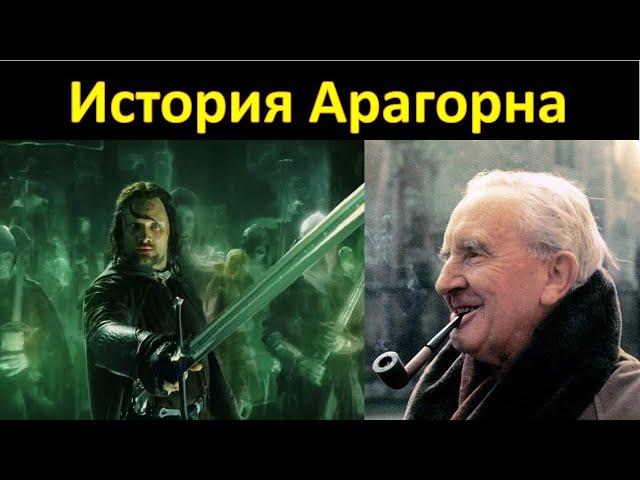 История Арагорна